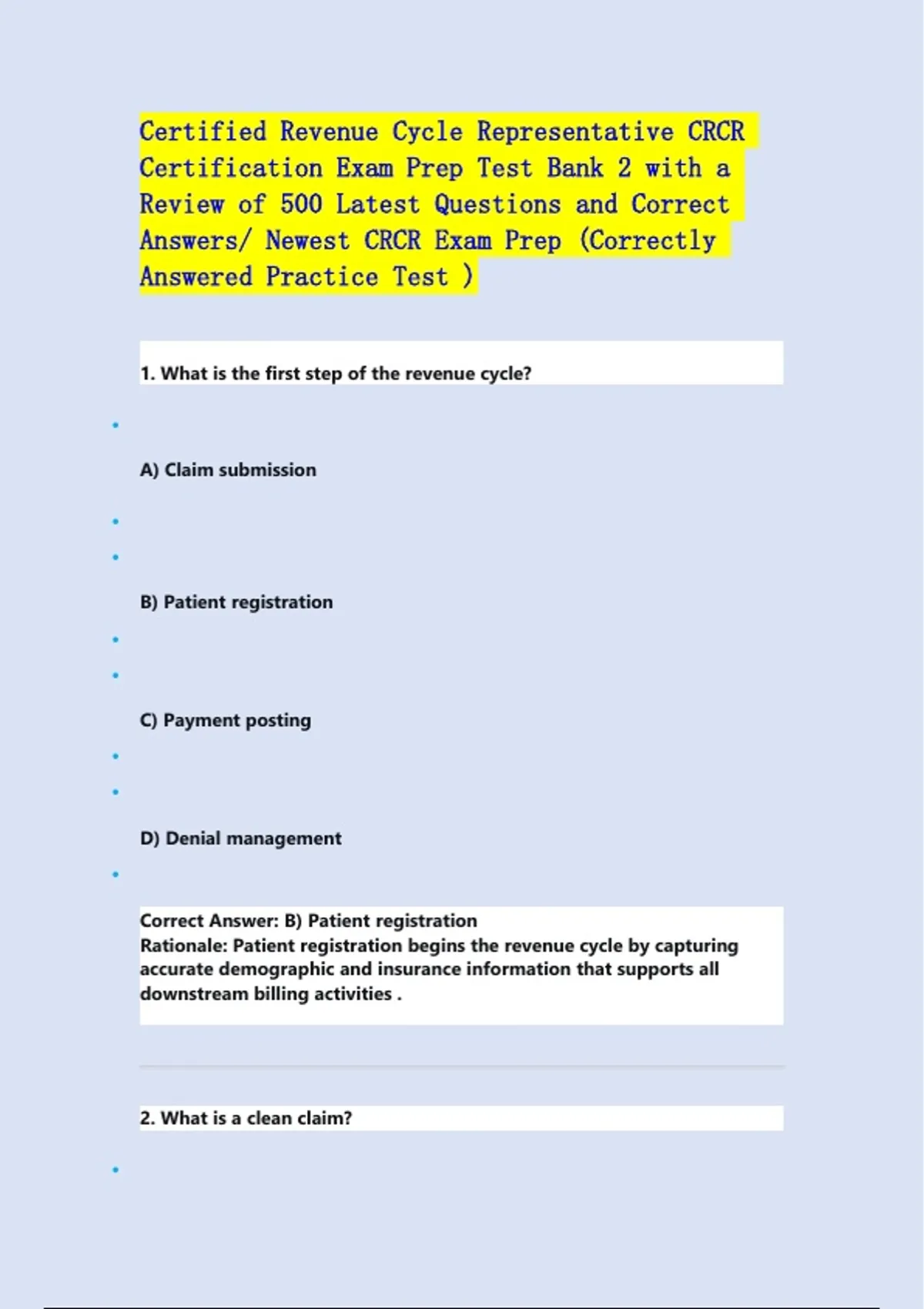 Certified Revenue Cycle Representative CRCR Certification Exam Prep Test Bank 2 with a Review of 500 Latest Questions and Correct Answers/ Newest CRCR Exam Prep (Correctly Answered Practice Test )

1. What is the first step of the revenue cycle?

A) Claim submission

B) Patient registration

C) Payment posting

D) Denial management

Correct Answer: B) Patient registration
Rationale: Patient registration begins the revenue cycle by capturing accurate demographic and insurance information that supports all downstream billing activities .

2. What is a clean claim?